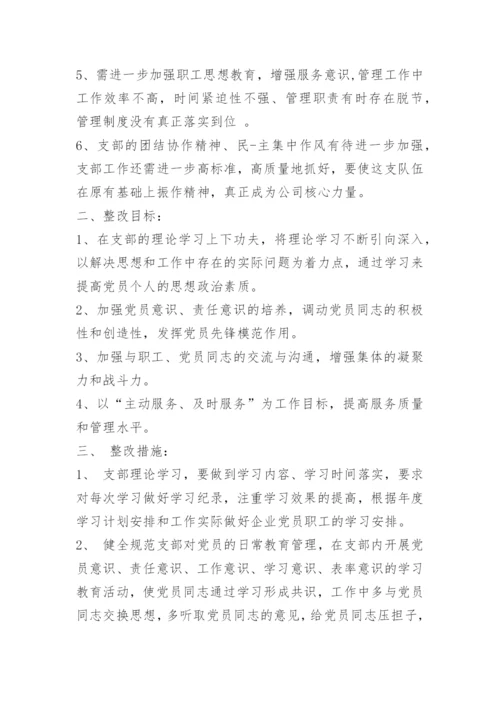 5、需进一步加强职工思想教育，增强服务意识,管理工作中工作效率不高，时间紧迫性不强、管理职责有时存在脱节，管理制度没有真正落实到位 。

6、支部的团结协作精神、民-主集中作风有待进一步加强，支部工作还需进一步高标准，高质量地抓好，要使这支队伍在原有基础上振作精神，真正成为公司核心力量。

二、整改目标：

1、在支部的理论学习上下功夫，将理论学习不断引向深入，以解决思想和工作中存在的实际问题为着力点，通过学习来提高党员个人的思想政治素质。

2、加强党员意识、责任意识的培养，调动党员同志的积极性和创造性，发挥党员先锋模范作用。

3、加强与职工、党员同志的交流与沟通，增强集体的凝聚力和战斗力。

4、以“主动服务、及时服务”为工作目标，提高服务质量和管理水平。

三、 整改措施：

1、 支部理论学习，要做到学习内容、学习时间落实，要求对每次学习做好学习纪录，注重学习效果的提高，根据年度学习计划安排和工作实际做好企业党员职工的学习安排。

2、 健全规范支部对党员的日常教育管理，在支部内开展党员意识、责任意识、工作意识、学习意识、表率意识的学习教育活动，使党员同志通过学习形成共识，工作中多与党员同志交换思想，多听取党员同志的意见，给党员同志压担子，